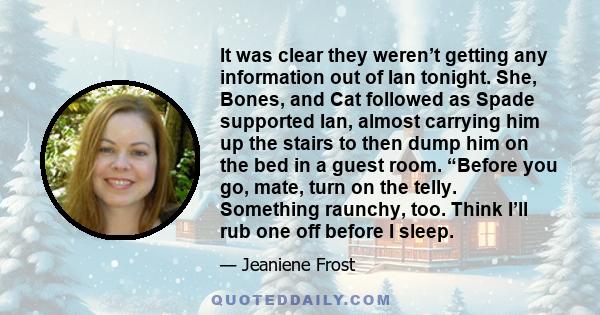 It was clear they weren’t getting any information out of Ian tonight. She, Bones, and Cat followed as Spade supported Ian, almost carrying him up the stairs to then dump him on the bed in a guest room. “Before you go, mate, turn on the telly. Something raunchy, too. Think I’ll rub one off before I sleep.

— Jeaniene Frost

QUOTEDDAILY.COM